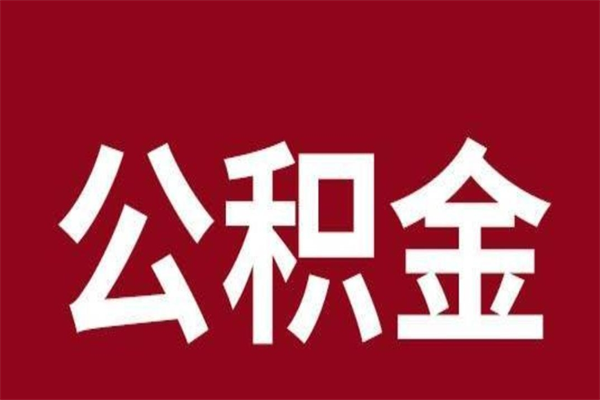 公积金